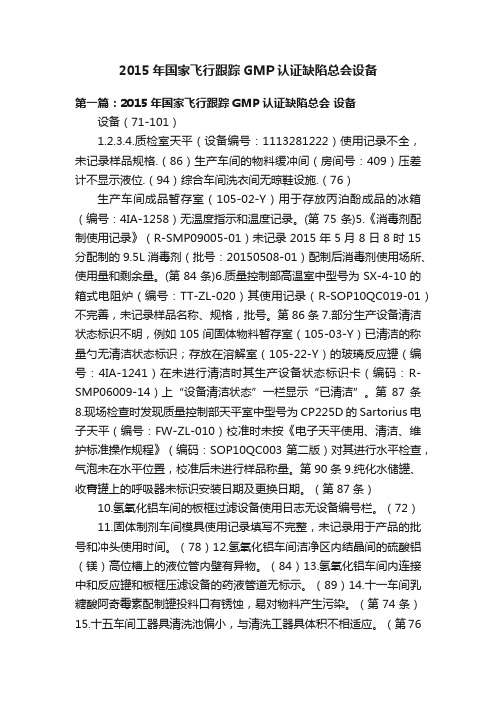 2015 年国家飞行跟踪 GMP 认证缺陷总会设备

第一篇：2015 年国家飞行跟踪 GMP 认证缺陷总会 设备

设备（71-101）

1.2.3.4.质检室天平（设备编号：1113281222）使用记录不全，未记录样品规格.（86）生产车间的物料缓冲间（房间号：409）压差计不显示液位.（94）综合车间洗衣间无晾鞋设施.（76）

生产车间成品暂存室（105-02-Y）用于存放丙泊酚成品的冰箱（编号：4IA-1258）无温度指示和温度记录。(第 75 条)5.《消毒剂配制使用记录》（R-SMP09005-01）未记录 2015 年 5 月 8 日 8 时 15 分配制的 9.5L 消毒剂（批号：20150508-01）配制后消毒剂使用场所、使用量和剩余量。(第 84 条)6.质量控制部高温室中型号为 SX-4-10 的箱式电阻炉（编号：TT-ZL-020）其使用记录（R-SOP10QC019-01）不完善，未记录样品名称、规格，批号。第 86 条 7.部分生产设备清洁状态标识不明，例如 105 间固体物料暂存室（105-03-Y）已清洁的称量勺无清洁状态标识；存放在溶解室（105-22-Y）的玻璃反应罐（编号：4IA-1241）在未进行清洁时其生产设备状态标识卡（编码：R-SMP06009-14）上“设备清洁状态”一栏显示“已清洁”。第 87 条 8.现场检查时发现质量控制部天平室中型号为 CP225D 的 Sartorius 电子天平（编号：FW-ZL-010）校准时未按《电子天平使用、清洁、维护标准操作规程》（编码：SOP10QC003 第二版）对其进行水平检查，气泡未在水平位置，校准后未进行样品称量。第 90 条 9.纯化水储罐、收膏罐上的呼吸器未标识安装日期及更换日期。（第 87 条）

10.氢氧化铝车间的板框过滤设备使用日志无设备编号栏。（72）

11.固体制剂车间模具使用记录填写不完整，未记录用于产品的批号和冲头使用时间。（78）12.氢氧化铝车间洁净区内结晶间的硫酸铝（镁）高位槽上的液位管内壁有异物。（84）13.氢氧化铝车间内连接中和反应罐和板框压滤设备的药液管道无标示。（89）14.十一车间乳糖酸阿奇霉素配制罐投料口有锈蚀，易对物料产生污染。（第 74 条）15.十五车间工器具清洗池偏小，与清洗工器具体积不相适应。（第 76